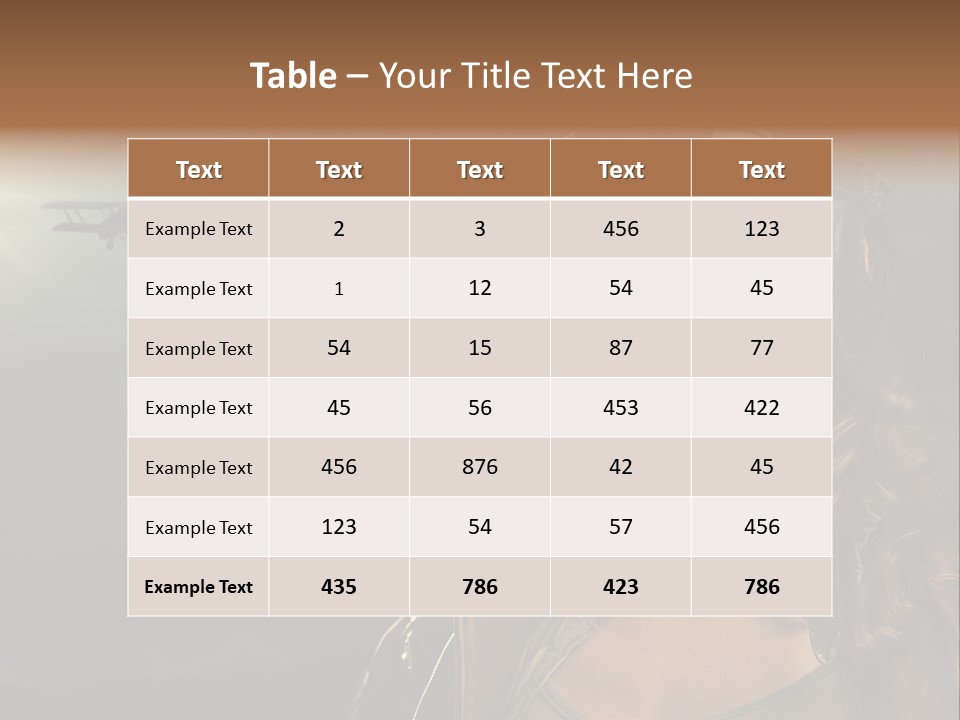 Table – Your Title Text Here

| Text | Text | Text | Text | Text |
|---|---|---|---|---|
| Example Text | 2 | 3 | 456 | 123 |
| Example Text | 1 | 12 | 54 | 45 |
| Example Text | 54 | 15 | 87 | 77 |
| Example Text | 45 | 56 | 453 | 422 |
| Example Text | 456 | 876 | 42 | 45 |
| Example Text | 123 | 54 | 57 | 456 |
| Example Text | 435 | 786 | 423 | 786 |